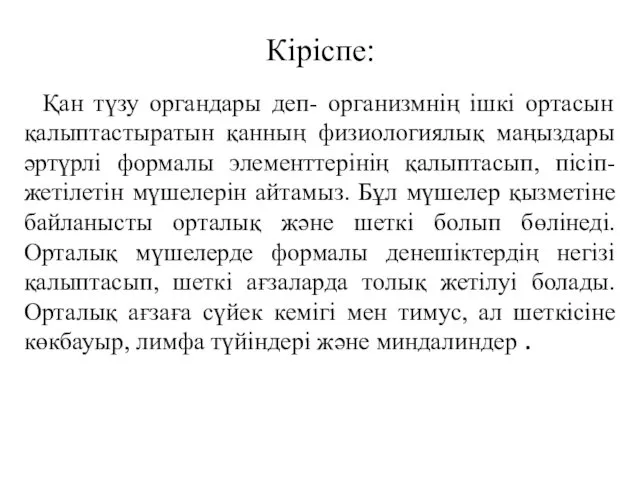 Кіріспе:

Қан түзу органдары деп- организмнің ішкі ортасын қалыптастыратын қанның физиологиялық маңыздары әртүрлі формалы элементтерінің қалыптасып, пісіп-жетілетін мүшелерін айтамыз. Бұл мүшелер қызметіне байланысты орталық және шеткі болып бөлінеді. Орталық мүшелерде формалы денешіктердің негізі қалыптасып, шеткі ағзаларда толық жетілуі болады. Орталық ағзаға сүйек кемігі мен тимус, ал шеткісіне көкбауыр, лимфа түйіндері және миндалиндер .